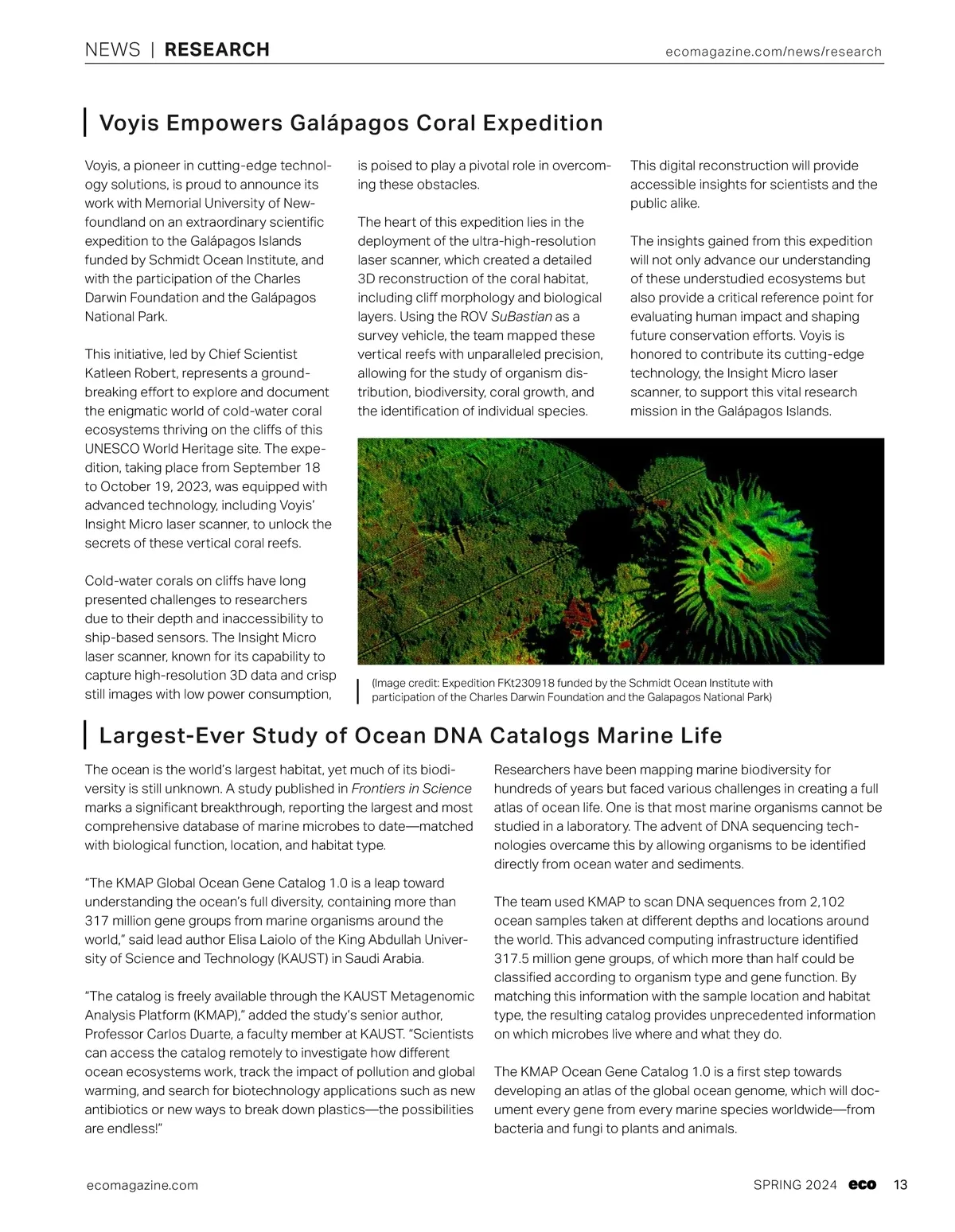 NEWS | RESEARCH

ecomagazine.com/news/research

Voyis Empowers Galápagos Coral Expedition

Voyis, a pioneer in cutting-edge technology solutions, is proud to announce its work with Memorial University of Newfoundland on an extraordinary scientific expedition to the Galápagos Islands funded by Schmidt Ocean Institute, and with the participation of the Charles Darwin Foundation and the Galápagos National Park.

This initiative, led by Chief Scientist Katleen Robert, represents a groundbreaking effort to explore and document the enigmatic world of cold-water coral ecosystems thriving on the cliffs of this UNESCO World Heritage site. The expedition, taking place from September 18 to October 19, 2023, was equipped with advanced technology, including Voyis' Insight Micro laser scanner, to unlock the secrets of these vertical coral reefs.

Cold-water corals on cliffs have long presented challenges to researchers due to their depth and inaccessibility to ship-based sensors. The Insight Micro laser scanner, known for its capability to capture high-resolution 3D data and crisp still images with low power consumption, is poised to play a pivotal role in overcoming these obstacles.

The heart of this expedition lies in the deployment of the ultra-high-resolution laser scanner, which created a detailed 3D reconstruction of the coral habitat, including cliff morphology and biological layers. Using the ROV SuBastian as a survey vehicle, the team mapped these vertical reefs with unparalleled precision, allowing for the study of organism distribution, biodiversity, coral growth, and the identification of individual species.

This digital reconstruction will provide accessible insights for scientists and the public alike.

The insights gained from this expedition will not only advance our understanding of these understudied ecosystems but also provide a critical reference point for evaluating human impact and shaping future conservation efforts. Voyis is honored to contribute its cutting-edge technology, the Insight Micro laser scanner, to support this vital research mission in the Galápagos Islands.

(Image credit: Expedition FKt230918 funded by the Schmidt Ocean Institute with participation of the Charles Darwin Foundation and the Galapagos National Park)

Largest-Ever Study of Ocean DNA Catalogs Marine Life

The ocean is the world's largest habitat, yet much of its biodiversity is still unknown. A study published in Frontiers in Science marks a significant breakthrough, reporting the largest and most comprehensive database of marine microbes to date—matched with biological function, location, and habitat type.

"The KMAP Global Ocean Gene Catalog 1.0 is a leap toward understanding the ocean's full diversity, containing more than 317 million gene groups from marine organisms around the world," said lead author Elisa Laiolo of the King Abdullah University of Science and Technology (KAUST) in Saudi Arabia.

"The catalog is freely available through the KAUST Metagenomic Analysis Platform (KMAP)," added the study's senior author, Professor Carlos Duarte, a faculty member at KAUST. "Scientists can access the catalog remotely to investigate how different ocean ecosystems work, track the impact of pollution and global warming, and search for biotechnology applications such as new antibiotics or new ways to break down plastics—the possibilities are endless!"

Researchers have been mapping marine biodiversity for hundreds of years but faced various challenges in creating a full atlas of ocean life. One is that most marine organisms cannot be studied in a laboratory. The advent of DNA sequencing technologies overcame this by allowing organisms to be identified directly from ocean water and sediments.

The team used KMAP to scan DNA sequences from 2,102 ocean samples taken at different depths and locations around the world. This advanced computing infrastructure identified 317.5 million gene groups, of which more than half could be classified according to organism type and gene function. By matching this information with the sample location and habitat type, the resulting catalog provides unprecedented information on which microbes live where and what they do.

The KMAP Ocean Gene Catalog 1.0 is a first step towards developing an atlas of the global ocean genome, which will document every gene from every marine species worldwide—from bacteria and fungi to plants and animals.

ecomagazine.com

SPRING 2024 eco 13